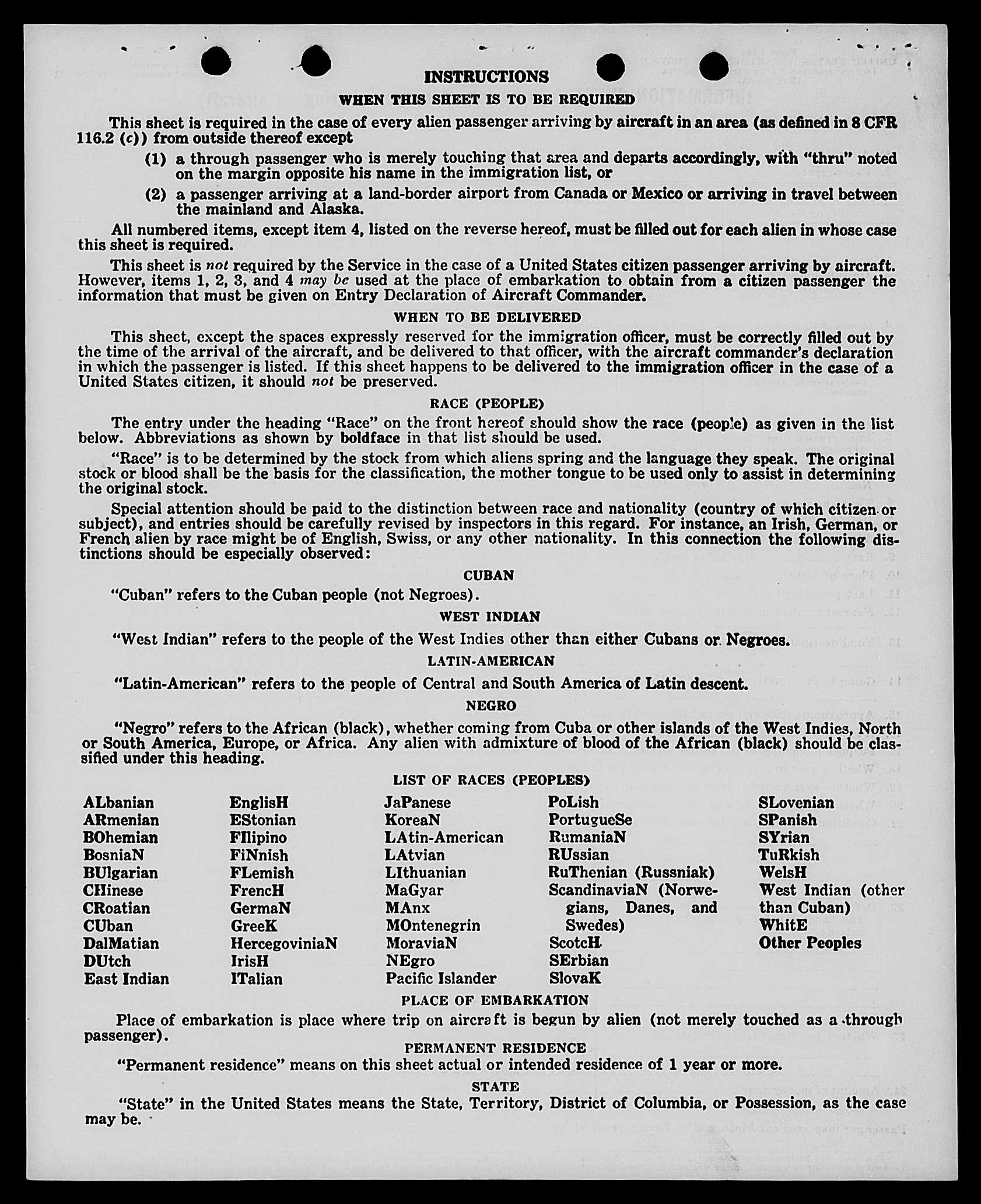 INSTRUCTIONS

WHEN THIS SHEET IS TO BE REQUIRED

This sheet is required in the case of every alien passenger arriving by aircraft in an area (as defined in 8 CFR 116.2 (c)) from outside thereof except

(1) a through passenger who is merely touching that area and departs accordingly, with "thru" noted on the margin opposite his name in the immigration list, or

(2) a passenger arriving at a land-border airport from Canada or Mexico or arriving in travel between the mainland and Alaska.

All numbered items, except item 4, listed on the reverse hereof, must be filled out for each alien in whose case this sheet is required.

This sheet is not required by the Service in the case of a United States citizen passenger arriving by aircraft. However, items 1, 2, 3, and 4 may be used at the place of embarkation to obtain from a citizen passenger the information that must be given on Entry Declaration of Aircraft Commander.

WHEN TO BE DELIVERED

This sheet, except the spaces expressly reserved for the immigration officer, must be correctly filled out by the time of the arrival of the aircraft, and be delivered to that officer, with the aircraft commander's declaration in which the passenger is listed. If this sheet happens to be delivered to the immigration officer in the case of a United States citizen, it should not be preserved.

RACE (PEOPLE)

The entry under the heading "Race" on the front hereof should show the race (people) as given in the list below. Abbreviations as shown by boldface in that list should be used.

"Race" is to be determined by the stock from which aliens spring and the language they speak. The original stock or blood shall be the basis for the classification, the mother tongue to be used only to assist in determining the original stock.

Special attention should be paid to the distinction between race and nationality (country of which citizen or subject), and entries should be carefully revised by inspectors in this regard. For instance, an Irish, German, or French alien by race might be of English, Swiss, or any other nationality. In this connection the following distinctions should be especially observed:

CUBAN

"Cuban" refers to the Cuban people (not Negroes).

WEST INDIAN

"West Indian" refers to the people of the West Indies other than either Cubans or Negroes.

LATIN-AMERICAN

"Latin-American" refers to the people of Central and South America of Latin descent.

NEGRO

"Negro" refers to the African (black), whether coming from Cuba or other islands of the West Indies, North or South America, Europe, or Africa. Any alien with admixture of blood of the African (black) should be classified under this heading.

LIST OF RACES (PEOPLES)

ALbanian
ARmenian
BOhemian
BosniaN
BUlgarian
CHinese
CRoatian
CUban
DalMatian
DUtch
East Indian

EnglisH
EStonian
FIlipino
FiNnish
FLemish
FrencH
GermaN
GreeK
HercegoviniaN
IrisH
ITalian

JaPanese
KoreaN
LAtin-American
LAtvian
LIthuanian
MaGyar
MAnx
MOntenegrin
MoraviaN
NEgro
Pacific Islander

PoLish
PortugueSe
RumaniaN
RUssian
RuThenian (Russniak)
ScandinaviaN (Norwegians, Danes, and Swedes)
ScotcH
SErbian
SlovaK

SLovenian
SPanish
SYrian
TuRkish
WelsH
West Indian (other than Cuban)
WhitE
Other Peoples

PLACE OF EMBARKATION

Place of embarkation is place where trip on aircraft is begun by alien (not merely touched as a through passenger).

PERMANENT RESIDENCE

"Permanent residence" means on this sheet actual or intended residence of 1 year or more.

STATE

"State" in the United States means the State, Territory, District of Columbia, or Possession, as the case may be.